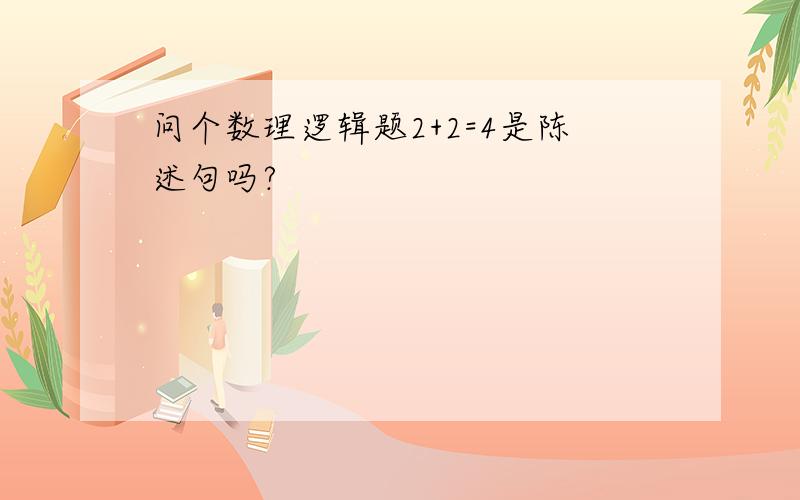 问个数理逻辑题$2+2=4$是陈述句吗?